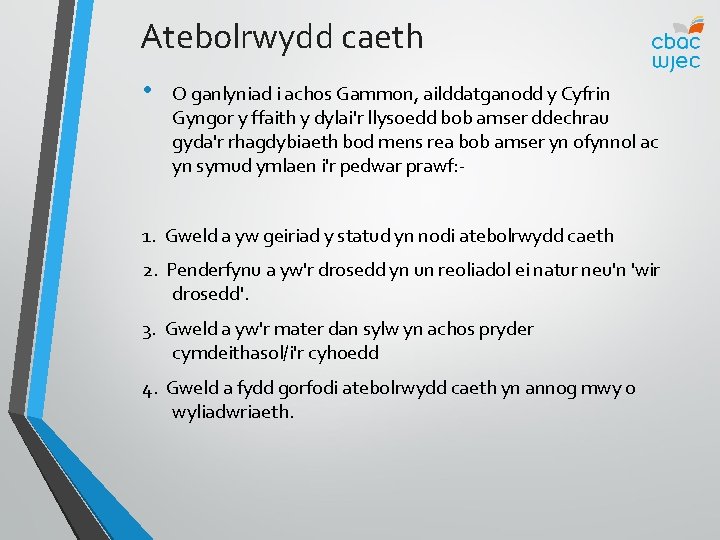 Atebolrwydd caeth

cbac
wjec

• O ganlyniad i achos Gammon, ailddatganodd y Cyfrin Gyngor y ffaith y dylai'r llysoedd bob amser ddechrau gyda'r rhagdybiaeth bod mens rea bob amser yn ofynnol ac yn symud ymlaen i'r pedwar prawf:-

1. Gweld a yw geiriad y statud yn nodi atebolrwydd caeth

2. Penderfynu a yw'r drosedd yn un reoliadol ei natur neu'n 'wir drosedd'.

3. Gweld a yw'r mater dan sylw yn achos pryder cymdeithasol/i'r cyhoedd

4. Gweld a fydd gorfodi atebolrwydd caeth yn annog mwy o wyliadwriaeth.